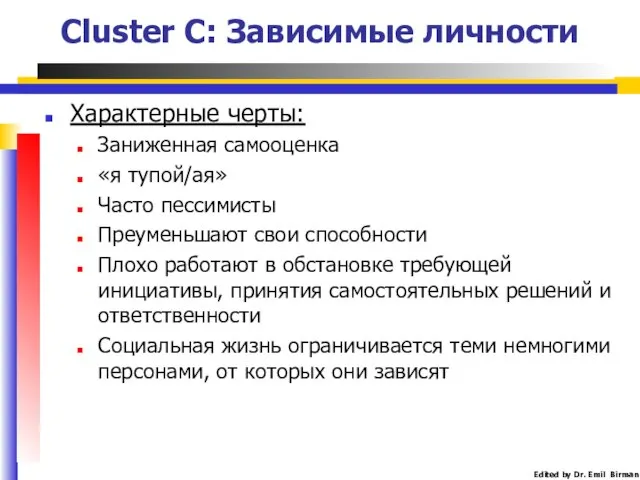 Cluster C: Зависимые личности

Характерные черты:

Заниженная самооценка

«я тупой/ая»

Часто пессимисты

Преуменьшают свои способности

Плохо работают в обстановке требующей инициативы, принятия самостоятельных решений и ответственности

Социальная жизнь ограничивается теми немногими персонами, от которых они зависят

Edited by Dr. Emil Birman